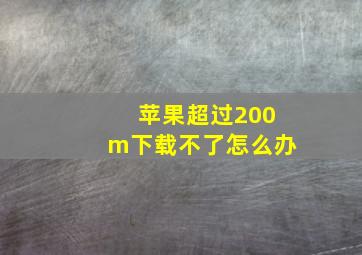 苹果超过200m下载不了怎么办